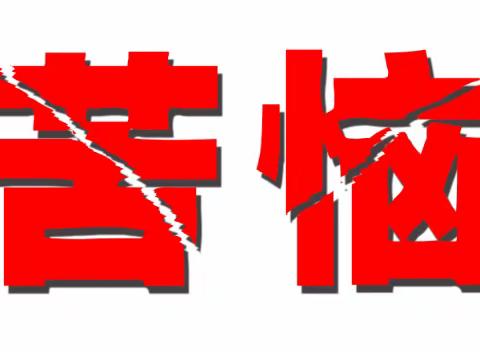 苦恼